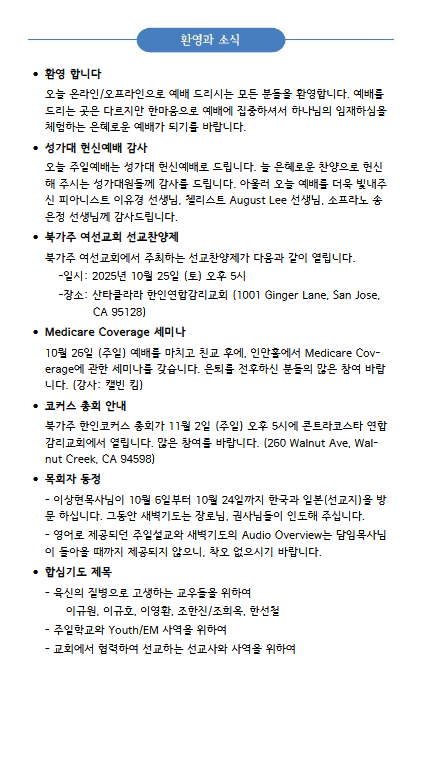 환영과 소식

• 환영 합니다

오늘 온라인/오프라인으로 예배 드리시는 모든 분들을 환영합니다. 예배를 드리는 곳은 다르지만 한마음으로 예배에 집중하셔서 하나님의 임재하심을 체험하는 은혜로운 예배가 되기를 바랍니다.

• 성가대 헌신예배 감사

오늘 주일예배는 성가대 헌신예배로 드립니다. 늘 은혜로운 찬양으로 헌신해 주시는 성가대원들께 감사를 드립니다. 아울러 오늘 예배를 더욱 빛내주신 피아니스트 이유경 선생님, 첼리스트 August Lee 선생님, 소프라노 송은정 선생님께 감사드립니다.

• 북가주 여선교회 선교찬양제

북가주 여선교회에서 주최하는 선교찬양제가 다음과 같이 열립니다.
-일시: 2025년 10월 25일 (토) 오후 5시
-장소: 산타클라라 한인연합감리교회 (1001 Ginger Lane, San Jose, CA 95128)

• Medicare Coverage 세미나

10월 26일 (주일) 예배를 마치고 친교 후에, 인안홀에서 Medicare Coverage에 관한 세미나를 갖습니다. 은퇴를 전후하신 분들의 많은 참여 바랍니다. (강사: 캘빈 킴)

• 코커스 총회 안내

북가주 한인코커스 총회가 11월 2일 (주일) 오후 5시에 콘트라코스타 연합감리교회에서 열립니다. 많은 참여를 바랍니다. (260 Walnut Ave, Walnut Creek, CA 94598)

• 목회자 동정

- 이상현목사님이 10월 6일부터 10월 24일까지 한국과 일본(선교지)을 방문 하십니다. 그동안 새벽기도는 장로님, 권사님들이 인도해 주십니다.
- 영어로 제공되던 주일설교와 새벽기도의 Audio Overview는 담임목사님이 돌아올 때까지 제공되지 않으니, 착오 없으시기 바랍니다.

• 합심기도 제목

- 육신의 질병으로 고생하는 교우들을 위하여
이규원, 이규호, 이영환, 조한진/조희옥, 한선철
- 주일학교와 Youth/EM 사역을 위하여
- 교회에서 협력하여 선교하는 선교사와 사역을 위하여